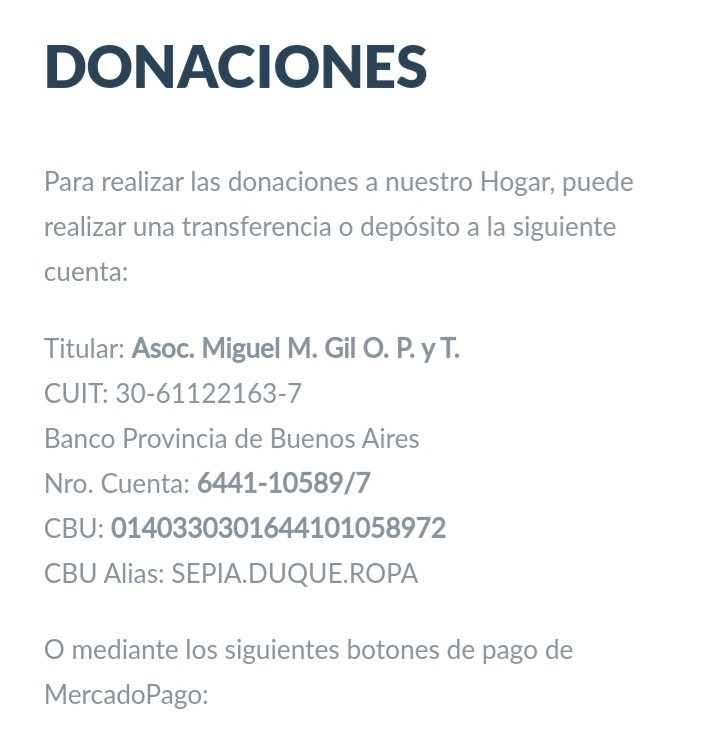 DONACIONES

Para realizar las donaciones a nuestro Hogar, puede realizar una transferencia o depósito a la siguiente cuenta:

Titular: Asoc. Miguel M. Gil O. P. y T.
CUIT: 30-61122163-7
Banco Provincia de Buenos Aires
Nro. Cuenta: 6441-10589/7
CBU: 0140330301644101058972
CBU Alias: SEPIA.DUQUE.ROPA

O mediante los siguientes botones de pago de MercadoPago: